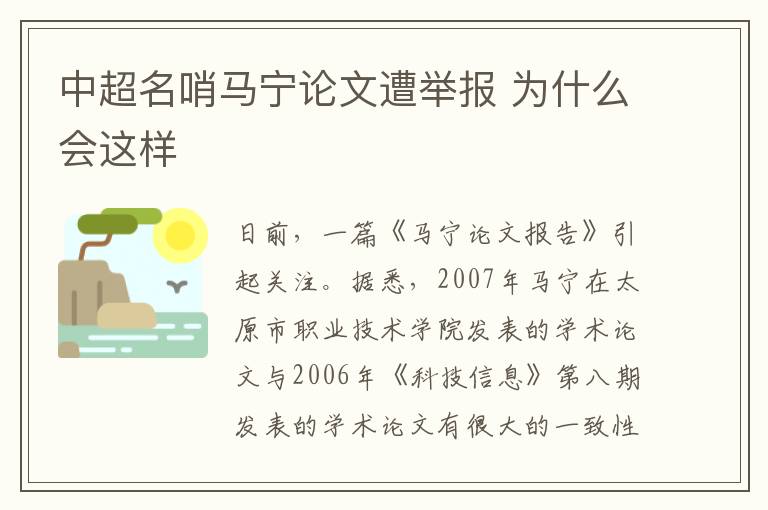 中超名哨马宁论文遭举报 为什么会这样

日前，一篇《马宁论文报告》引起关注。据悉，2007年马宁在太原市职业技术学院发表的学术论文与2006年《科技信息》第八期发表的学术论文有很大的一致性